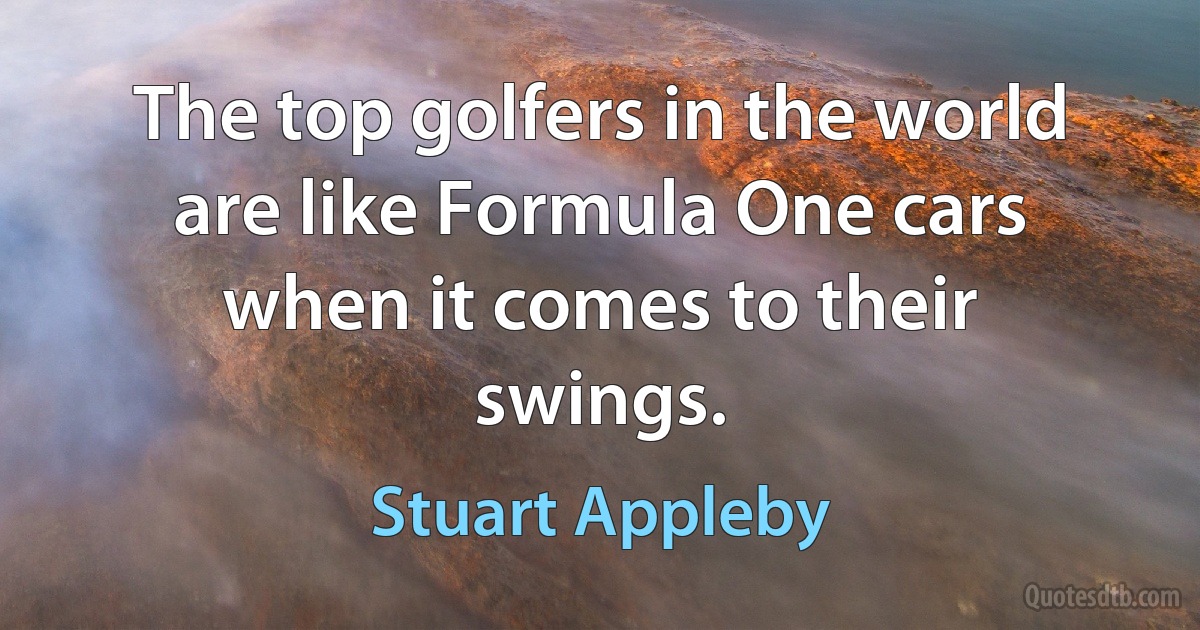 The top golfers in the world are like Formula One cars when it comes to their swings.

Stuart Appleby

Quotesdtb.com